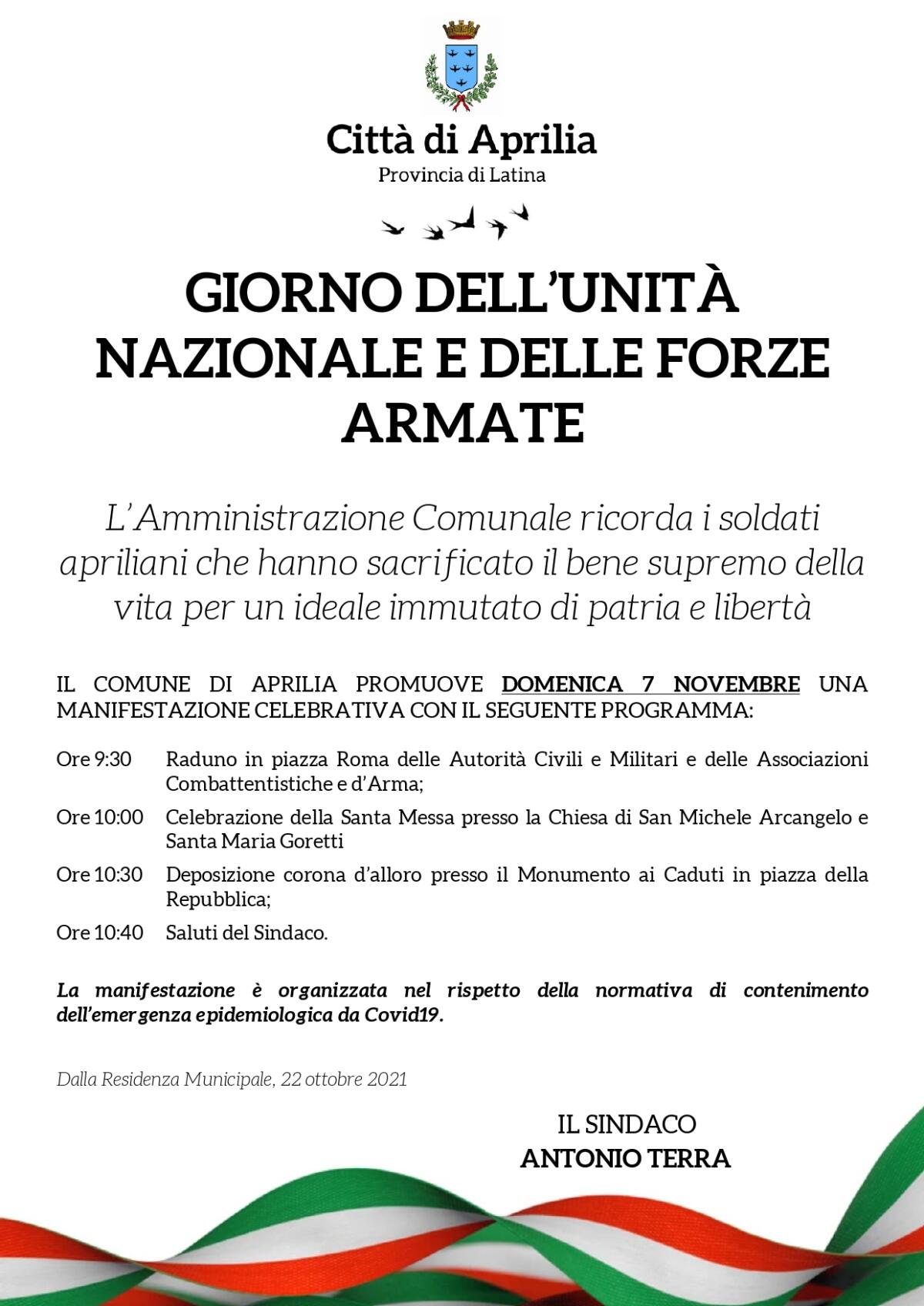 Città di Aprilia
Provincia di Latina

GIORNO DELL'UNITÀ NAZIONALE E DELLE FORZE ARMATE

L'Amministrazione Comunale ricorda i soldati apriliani che hanno sacrificato il bene supremo della vita per un ideale immutato di patria e libertà

IL COMUNE DI APRILIA PROMUOVE DOMENICA 7 NOVEMBRE UNA MANIFESTAZIONE CELEBRATIVA CON IL SEGUENTE PROGRAMMA:

Ore 9:30 Raduno in piazza Roma delle Autorità Civili e Militari e delle Associazioni Combattentistiche e d'Arma;

Ore 10:00 Celebrazione della Santa Messa presso la Chiesa di San Michele Arcangelo e Santa Maria Goretti

Ore 10:30 Deposizione corona d'alloro presso il Monumento ai Caduti in piazza della Repubblica;

Ore 10:40 Saluti del Sindaco.

La manifestazione è organizzata nel rispetto della normativa di contenimento dell'emergenza epidemiologica da Covid19.

Dalla Residenza Municipale, 22 ottobre 2021

IL SINDACO
ANTONIO TERRA